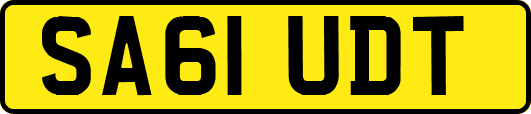 SA61 UDT